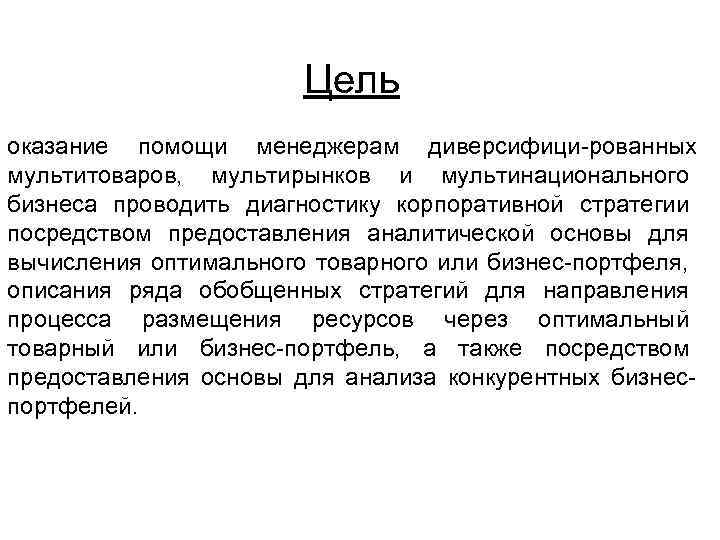 Цель

оказание помощи менеджерам диверсифици-рованных мультитоваров, мультирынков и мультинационального бизнеса проводить диагностику корпоративной стратегии посредством предоставления аналитической основы для вычисления оптимального товарного или бизнес-портфеля, описания ряда обобщенных стратегий для направления процесса размещения ресурсов через оптимальный товарный или бизнес-портфель, а также посредством предоставления основы для анализа конкурентных бизнес-портфелей.